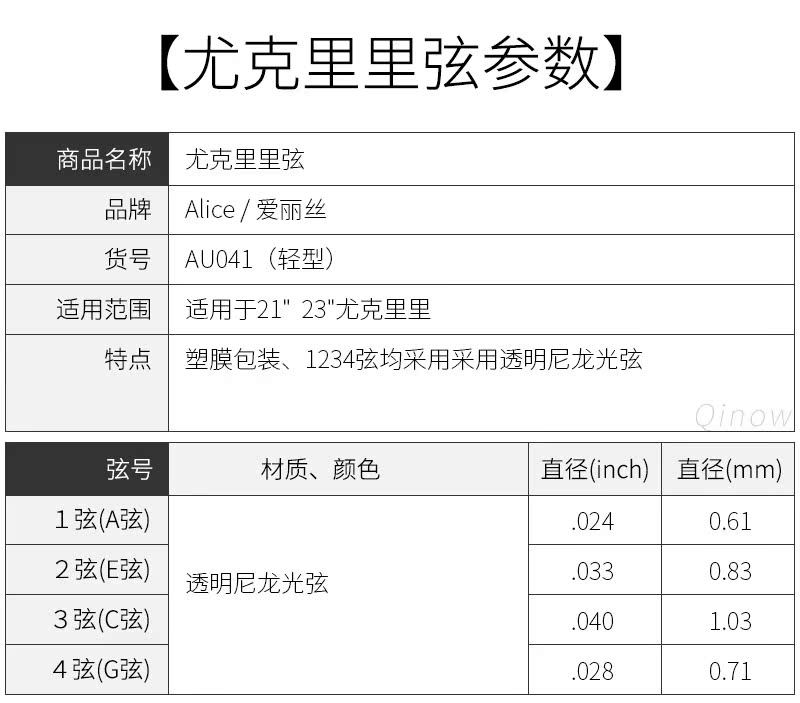 【尤克里里弦参数】

商品名称
尤克里里弦

品牌
Alice / 爱丽丝

货号
AU041（轻型）

适用范围
适用于21" 23"尤克里里

特点
塑膜包装、1234弦均采用采用透明尼龙光弦

| 弦号 | 材质、颜色 | 直径(inch) | 直径(mm) |
|---|---|---|---|
| 1弦(A弦) | 透明尼龙光弦 | .024 | 0.61 |
| 2弦(E弦) | | .033 | 0.83 |
| 3弦(C弦) | | .040 | 1.03 |
| 4弦(G弦) | | .028 | 0.71 |

Qinow